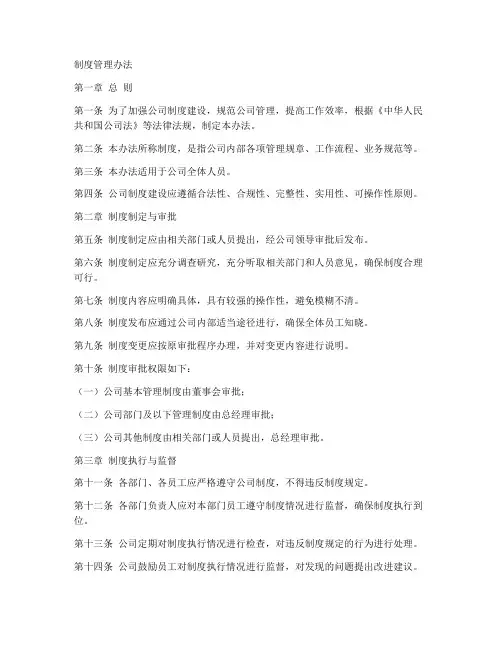 制度管理办法

第一章 总 则

第一条 为了加强公司制度建设，规范公司管理，提高工作效率，根据《中华人民共和国公司法》等法律法规，制定本办法。

第二条 本办法所称制度，是指公司内部各项管理规章、工作流程、业务规范等。

第三条 本办法适用于公司全体人员。

第四条 公司制度建设应遵循合法性、合规性、完整性、实用性、可操作性原则。

第二章 制度制定与审批

第五条 制度制定应由相关部门或人员提出，经公司领导审批后发布。

第六条 制度制定应充分调查研究，充分听取相关部门和人员意见，确保制度合理可行。

第七条 制度内容应明确具体，具有较强的操作性，避免模糊不清。

第八条 制度发布应通过公司内部适当途径进行，确保全体员工知晓。

第九条 制度变更应按原审批程序办理，并对变更内容进行说明。

第十条 制度审批权限如下：

（一）公司基本管理制度由董事会审批；

（二）公司部门及以下管理制度由总经理审批；

（三）公司其他制度由相关部门或人员提出，总经理审批。

第三章 制度执行与监督

第十一条 各部门、各员工应严格遵守公司制度，不得违反制度规定。

第十二条 各部门负责人应对本部门员工遵守制度情况进行监督，确保制度执行到位。

第十三条 公司定期对制度执行情况进行检查，对违反制度规定的行为进行处理。

第十四条 公司鼓励员工对制度执行情况进行监督，对发现的问题提出改进建议。